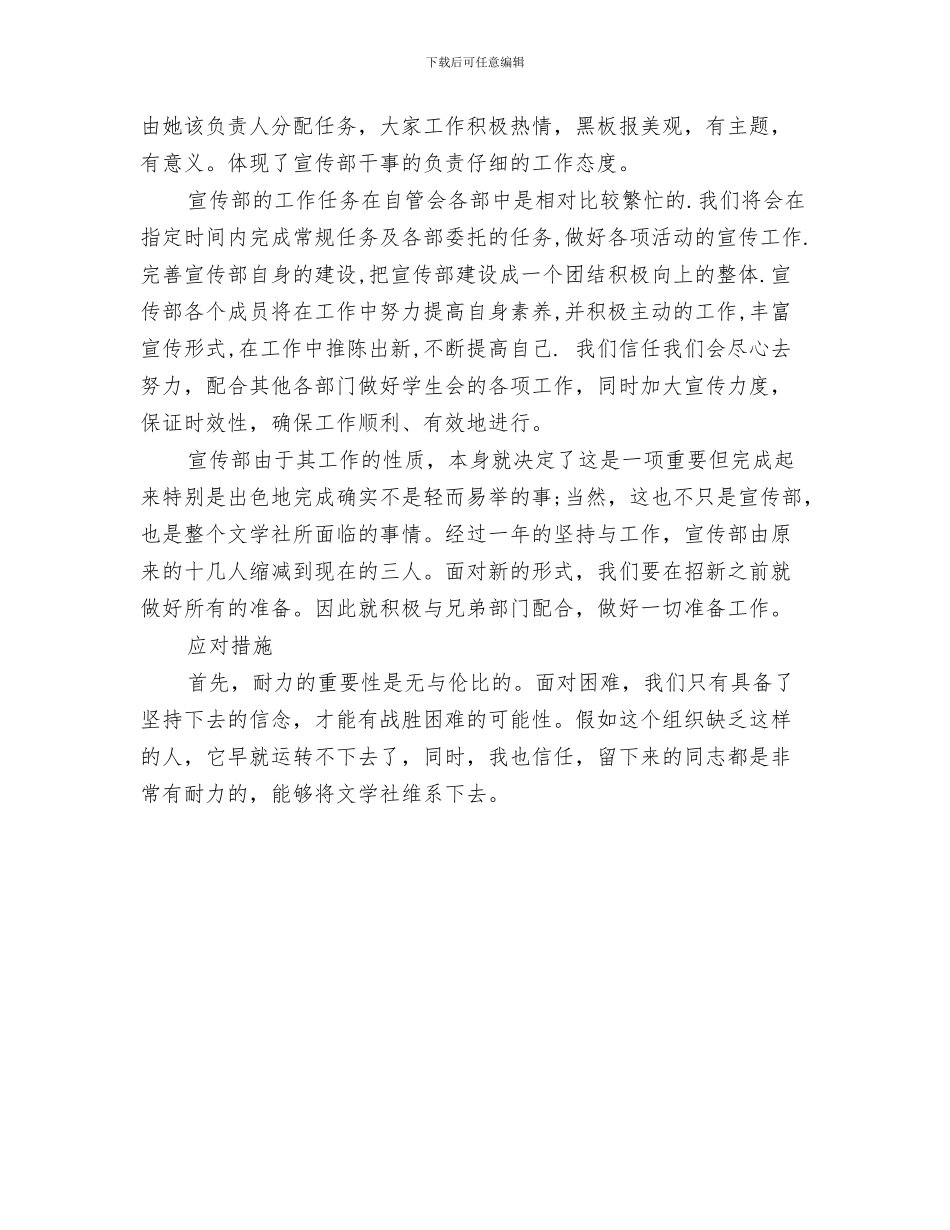 下载后可任意编辑

由她该负责人分配任务，大家工作积极热情，黑板报美观，有主题，有意义。体现了宣传部干事的负责仔细的工作态度。

宣传部的工作任务在自管会各部中是相对比较繁忙的.我们将会在指定时间内完成常规任务及各部委托的任务,做好各项活动的宣传工作.完善宣传部自身的建设,把宣传部建设成一个团结积极向上的整体.宣传部各个成员将在工作中努力提高自身素养,并积极主动的工作,丰富宣传形式,在工作中推陈出新,不断提高自己. 我们信任我们会尽心去努力，配合其他各部门做好学生会的各项工作，同时加大宣传力度，保证时效性，确保工作顺利、有效地进行。

宣传部由于其工作的性质，本身就决定了这是一项重要但完成起来特别是出色地完成确实不是轻而易举的事;当然，这也不只是宣传部，也是整个文学社所面临的事情。经过一年的坚持与工作，宣传部由原来的十几人缩减到现在的三人。面对新的形式，我们要在招新之前就做好所有的准备。因此就积极与兄弟部门配合，做好一切准备工作。

应对措施

首先，耐力的重要性是无与伦比的。面对困难，我们只有具备了坚持下去的信念，才能有战胜困难的可能性。假如这个组织缺乏这样的人，它早就运转不下去了，同时，我也信任，留下来的同志都是非常有耐力的，能够将文学社维系下去。